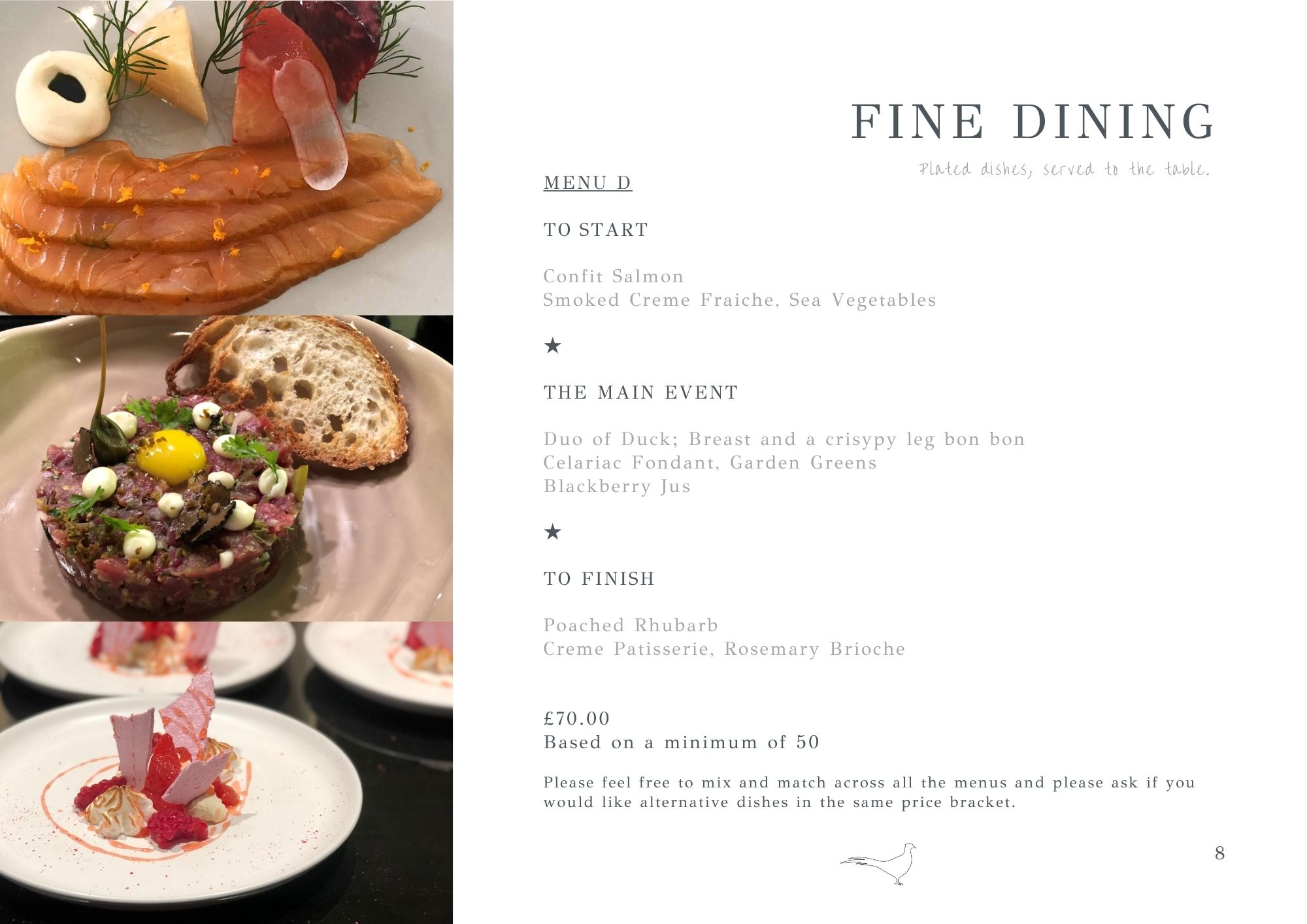 FINE DINING

Plated dishes, served to the table.

MENU D

TO START

Confit Salmon
Smoked Creme Fraiche, Sea Vegetables

★

THE MAIN EVENT

Duo of Duck; Breast and a crisypy leg bon bon
Celariac Fondant, Garden Greens
Blackberry Jus

★

TO FINISH

Poached Rhubarb
Creme Patisserie, Rosemary Brioche

£70.00
Based on a minimum of 50

Please feel free to mix and match across all the menus and please ask if you would like alternative dishes in the same price bracket.

8